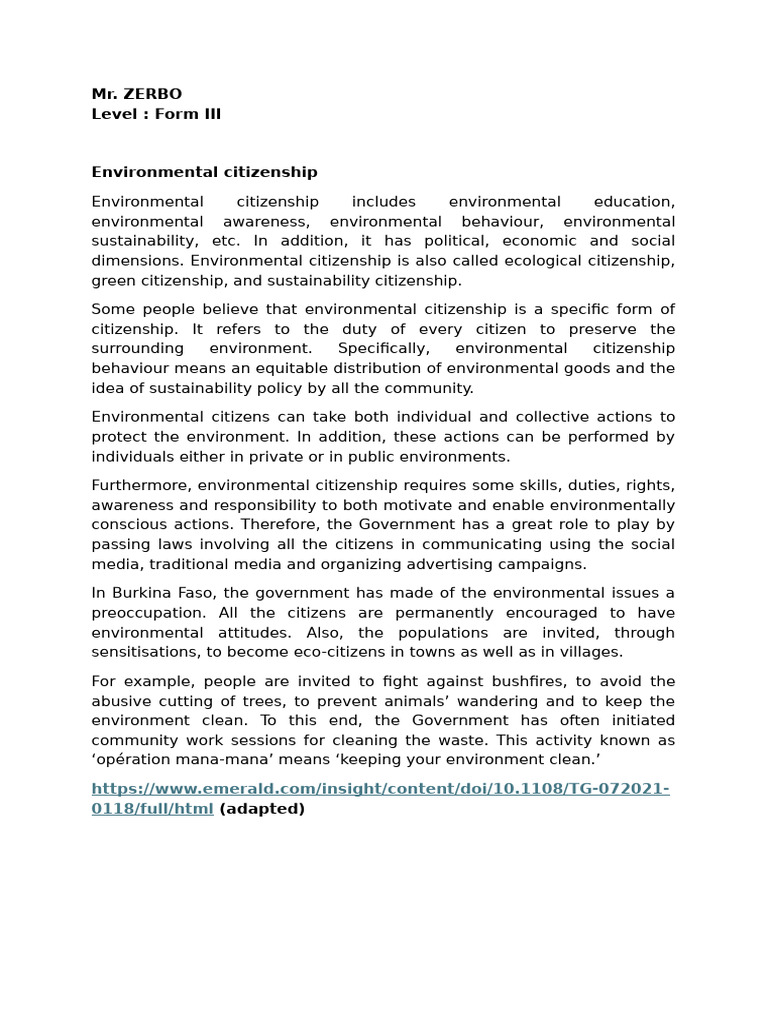 Mr. ZERBO
Level : Form III

Environmental citizenship

Environmental citizenship includes environmental education, environmental awareness, environmental behaviour, environmental sustainability, etc. In addition, it has political, economic and social dimensions. Environmental citizenship is also called ecological citizenship, green citizenship, and sustainability citizenship.

Some people believe that environmental citizenship is a specific form of citizenship. It refers to the duty of every citizen to preserve the surrounding environment. Specifically, environmental citizenship behaviour means an equitable distribution of environmental goods and the idea of sustainability policy by all the community.

Environmental citizens can take both individual and collective actions to protect the environment. In addition, these actions can be performed by individuals either in private or in public environments.

Furthermore, environmental citizenship requires some skills, duties, rights, awareness and responsibility to both motivate and enable environmentally conscious actions. Therefore, the Government has a great role to play by passing laws involving all the citizens in communicating using the social media, traditional media and organizing advertising campaigns.

In Burkina Faso, the government has made of the environmental issues a preoccupation. All the citizens are permanently encouraged to have environmental attitudes. Also, the populations are invited, through sensitisations, to become eco-citizens in towns as well as in villages.

For example, people are invited to fight against bushfires, to avoid the abusive cutting of trees, to prevent animals' wandering and to keep the environment clean. To this end, the Government has often initiated community work sessions for cleaning the waste. This activity known as 'opération mana-mana' means 'keeping your environment clean.'

https://www.emerald.com/insight/content/doi/10.1108/TG-072021-0118/full/html (adapted)